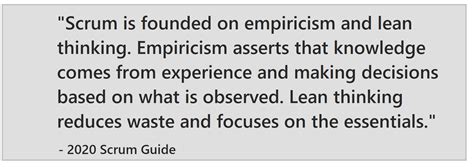 "Scrum is founded on empiricism and lean thinking. Empiricism asserts that knowledge comes from experience and making decisions based on what is observed. Lean thinking reduces waste and focuses on the essentials."

- 2020 Scrum Guide